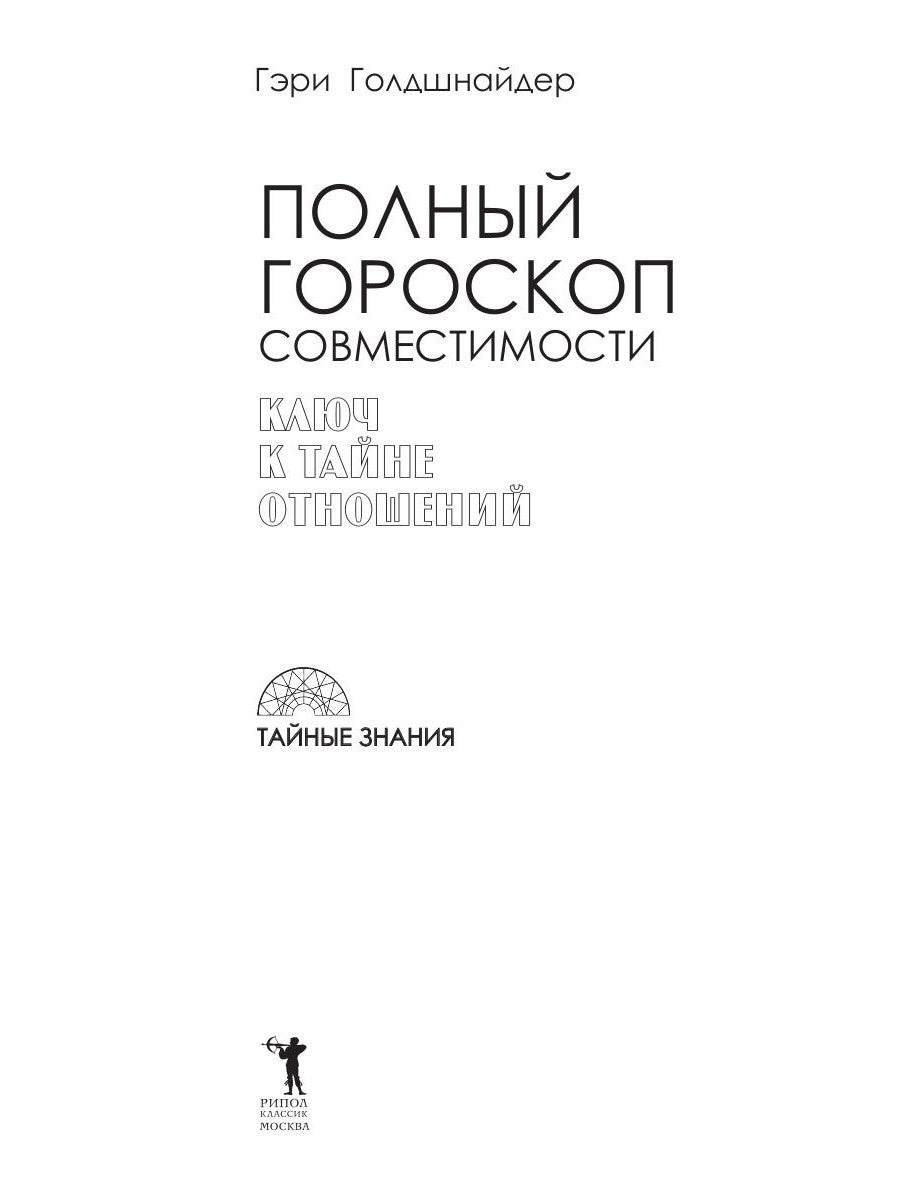 Гэри Голдшнайдер

ПОЛНЫЙ ГОРОСКОП СОВМЕСТИМОСТИ

КЛЮЧ К ТАЙНЕ ОТНОШЕНИЙ

ТАЙНЫЕ ЗНАНИЯ

РИПОЛ
КЛАССИК
МОСКВА